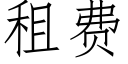 租费